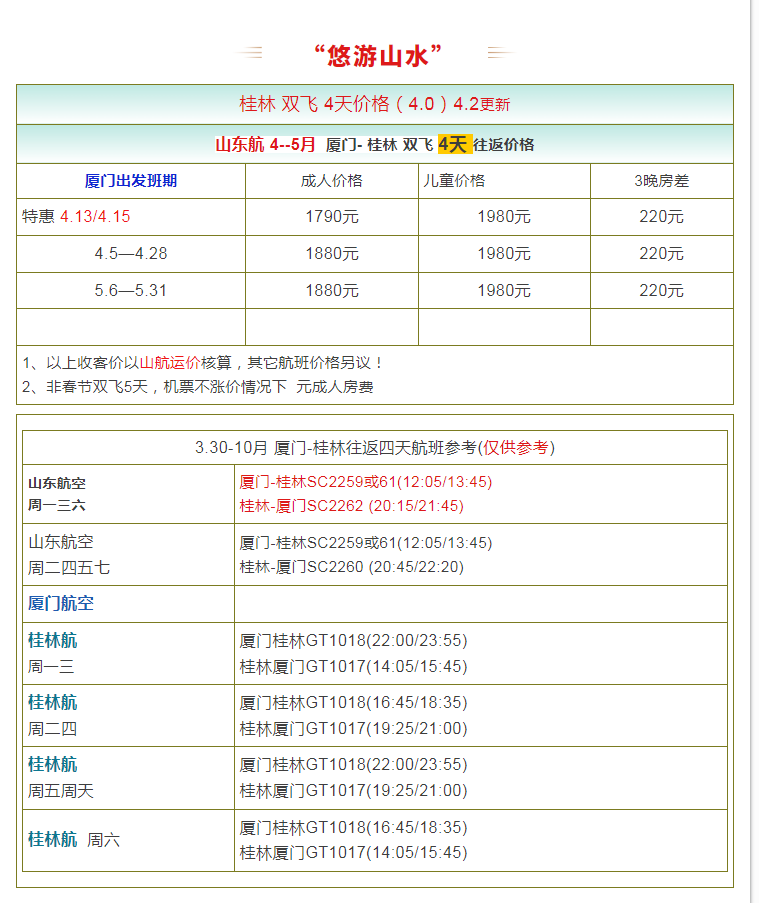 “悠游山水”

桂林 双飞 4天价格（4.0）4.2更新

山东航 4--5月 厦门- 桂林 双飞 4天 往返价格

| 厦门出发班期 | 成人价格 | 儿童价格 | 3晚房差 |
|---|---|---|---|
| 特惠 4.13/4.15 | 1790元 | 1980元 | 220元 |
| 4.5—4.28 | 1880元 | 1980元 | 220元 |
| 5.6—5.31 | 1880元 | 1980元 | 220元 |
| | | | |

1、以上收客价以山航运价核算，其它航班价格另议！
2、非春节双飞5天，机票不涨价情况下 元成人房费

3.30-10月 厦门-桂林往返四天航班参考(仅供参考)

| | |
|---|---|
| 山东航空 周一三六 | 厦门-桂林SC2259或61(12:05/13:45) 桂林-厦门SC2262 (20:15/21:45) |
| 山东航空 周二四五七 | 厦门-桂林SC2259或61(12:05/13:45) 桂林-厦门SC2260 (20:45/22:20) |
| 厦门航空 | |
| 桂林航 周一三 | 厦门桂林GT1018(22:00/23:55) 桂林厦门GT1017(14:05/15:45) |
| 桂林航 周二四 | 厦门桂林GT1018(16:45/18:35) 桂林厦门GT1017(19:25/21:00) |
| 桂林航 周五周天 | 厦门桂林GT1018(22:00/23:55) 桂林厦门GT1017(19:25/21:00) |
| 桂林航 周六 | 厦门桂林GT1018(16:45/18:35) 桂林厦门GT1017(14:05/15:45) |